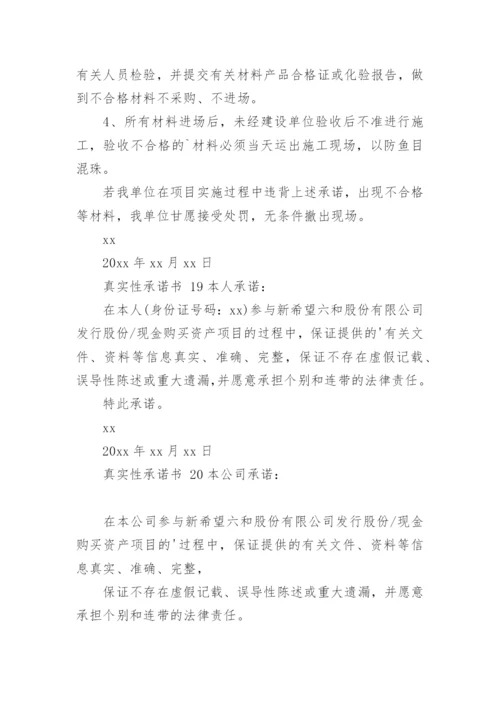 有关人员检验，并提交有关材料产品合格证或化验报告，做到不合格材料不采购、不进场。

4、所有材料进场后，未经建设单位验收后不准进行施工，验收不合格的`材料必须当天运出施工现场，以防鱼目混珠。

若我单位在项目实施过程中违背上述承诺，出现不合格等材料，我单位甘愿接受处罚，无条件撤出现场。

xx

20xx 年 xx 月 xx 日

真实性承诺书 19 本人承诺：

在本人(身份证号码：xx)参与新希望六和股份有限公司发行股份/现金购买资产项目的过程中，保证提供的'有关文件、资料等信息真实、准确、完整，保证不存在虚假记载、误导性陈述或重大遗漏,并愿意承担个别和连带的法律责任。

特此承诺。

xx

20xx 年 xx 月 xx 日

真实性承诺书 20 本公司承诺：

在本公司参与新希望六和股份有限公司发行股份/现金购买资产项目的'过程中，保证提供的有关文件、资料等信息真实、准确、完整，

保证不存在虚假记载、误导性陈述或重大遗漏，并愿意承担个别和连带的法律责任。